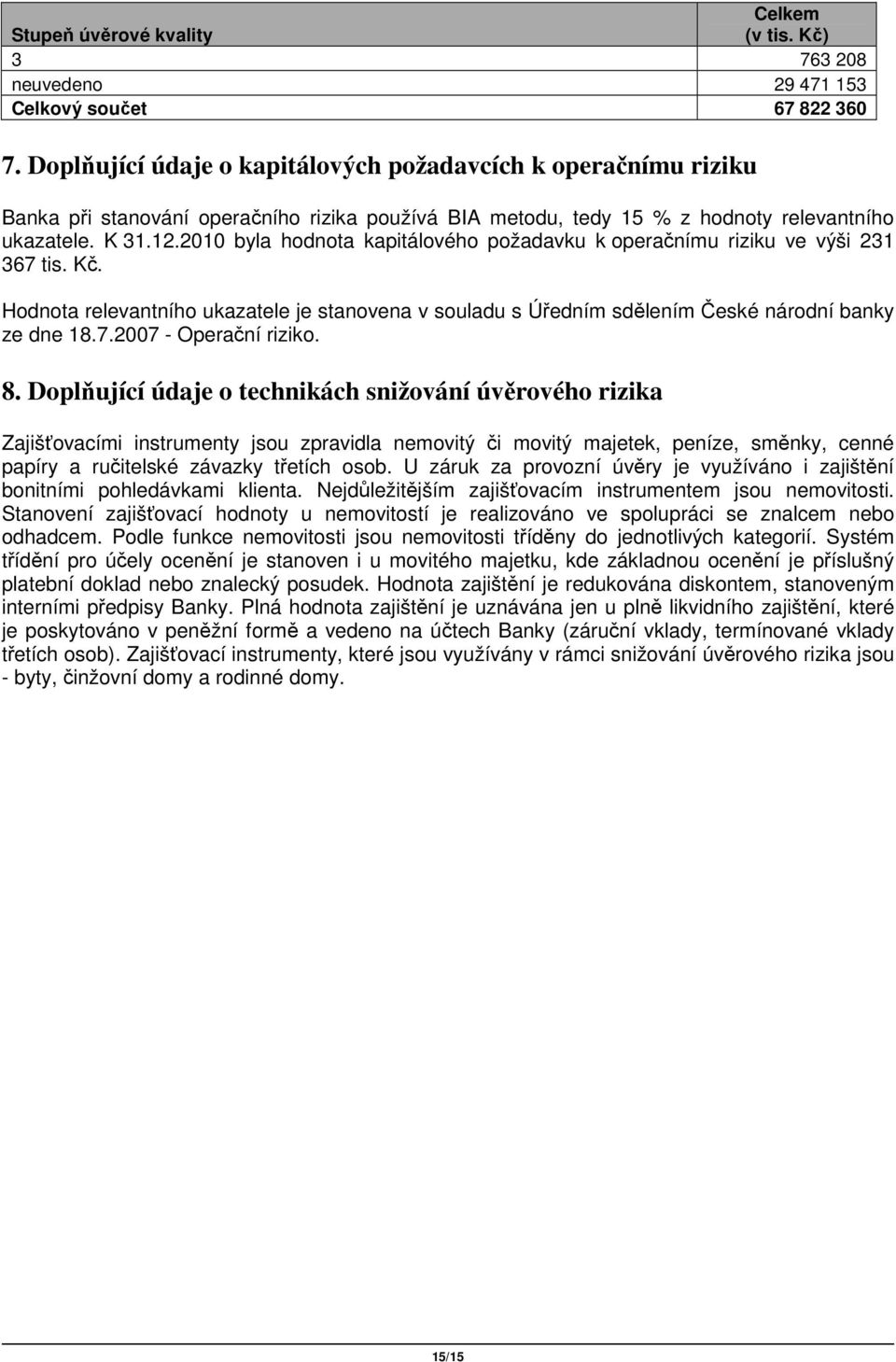 | Stupeň úvěrové kvality | Celkem (v tis. Kč) |
|---|---|
| 3 | 763 208 |
| neuvedeno | 29 471 153 |
| Celkový součet | 67 822 360 |

7. Doplňující údaje o kapitálových požadavcích k operačnímu riziku

Banka při stanování operačního rizika používá BIA metodu, tedy 15 % z hodnoty relevantního ukazatele. K 31.12.2010 byla hodnota kapitálového požadavku k operačnímu riziku ve výši 231 367 tis. Kč.

Hodnota relevantního ukazatele je stanovena v souladu s Úředním sdělením České národní banky ze dne 18.7.2007 - Operační riziko.

8. Doplňující údaje o technikách snižování úvěrového rizika

Zajišťovacími instrumenty jsou zpravidla nemovitý či movitý majetek, peníze, směnky, cenné papíry a ručitelské závazky třetích osob. U záruk za provozní úvěry je využíváno i zajištění bonitními pohledávkami klienta. Nejdůležitějším zajišťovacím instrumentem jsou nemovitosti. Stanovení zajišťovací hodnoty u nemovitostí je realizováno ve spolupráci se znalcem nebo odhadcem. Podle funkce nemovitosti jsou nemovitosti tříděny do jednotlivých kategorií. Systém třídění pro účely ocenění je stanoven i u movitého majetku, kde základnou ocenění je příslušný platební doklad nebo znalecký posudek. Hodnota zajištění je redukována diskontem, stanoveným interními předpisy Banky. Plná hodnota zajištění je uznávána jen u plně likvidního zajištění, které je poskytováno v peněžní formě a vedeno na účtech Banky (záruční vklady, termínované vklady třetích osob). Zajišťovací instrumenty, které jsou využívány v rámci snižování úvěrového rizika jsou - byty, činžovní domy a rodinné domy.

15/15